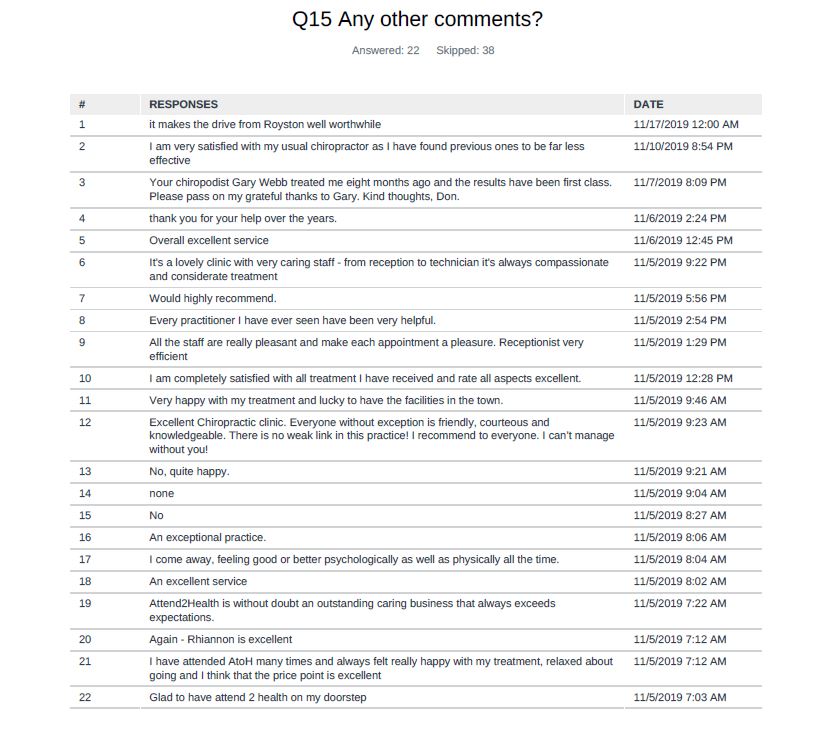 Q15 Any other comments?

Answered: 22 Skipped: 38

| # | RESPONSES | DATE |
|---|---|---|
| 1 | it makes the drive from Royston well worthwhile | 11/17/2019 12:00 AM |
| 2 | I am very satisfied with my usual chiropractor as I have found previous ones to be far less effective | 11/10/2019 8:54 PM |
| 3 | Your chiropodist Gary Webb treated me eight months ago and the results have been first class. Please pass on my grateful thanks to Gary. Kind thoughts, Don. | 11/7/2019 8:09 PM |
| 4 | thank you for your help over the years. | 11/6/2019 2:24 PM |
| 5 | Overall excellent service | 11/6/2019 12:45 PM |
| 6 | It's a lovely clinic with very caring staff - from reception to technician it's always compassionate and considerate treatment | 11/5/2019 9:22 PM |
| 7 | Would highly recommend. | 11/5/2019 5:56 PM |
| 8 | Every practitioner I have ever seen have been very helpful. | 11/5/2019 2:54 PM |
| 9 | All the staff are really pleasant and make each appointment a pleasure. Receptionist very efficient | 11/5/2019 1:29 PM |
| 10 | I am completely satisfied with all treatment I have received and rate all aspects excellent. | 11/5/2019 12:28 PM |
| 11 | Very happy with my treatment and lucky to have the facilities in the town. | 11/5/2019 9:46 AM |
| 12 | Excellent Chiropractic clinic. Everyone without exception is friendly, courteous and knowledgeable. There is no weak link in this practice! I recommend to everyone. I can't manage without you! | 11/5/2019 9:23 AM |
| 13 | No, quite happy. | 11/5/2019 9:21 AM |
| 14 | none | 11/5/2019 9:04 AM |
| 15 | No | 11/5/2019 8:27 AM |
| 16 | An exceptional practice. | 11/5/2019 8:06 AM |
| 17 | I come away, feeling good or better psychologically as well as physically all the time. | 11/5/2019 8:04 AM |
| 18 | An excellent service | 11/5/2019 8:02 AM |
| 19 | Attend2Health is without doubt an outstanding caring business that always exceeds expectations. | 11/5/2019 7:22 AM |
| 20 | Again - Rhiannon is excellent | 11/5/2019 7:12 AM |
| 21 | I have attended AtoH many times and always felt really happy with my treatment, relaxed about going and I think that the price point is excellent | 11/5/2019 7:12 AM |
| 22 | Glad to have attend 2 health on my doorstep | 11/5/2019 7:03 AM |